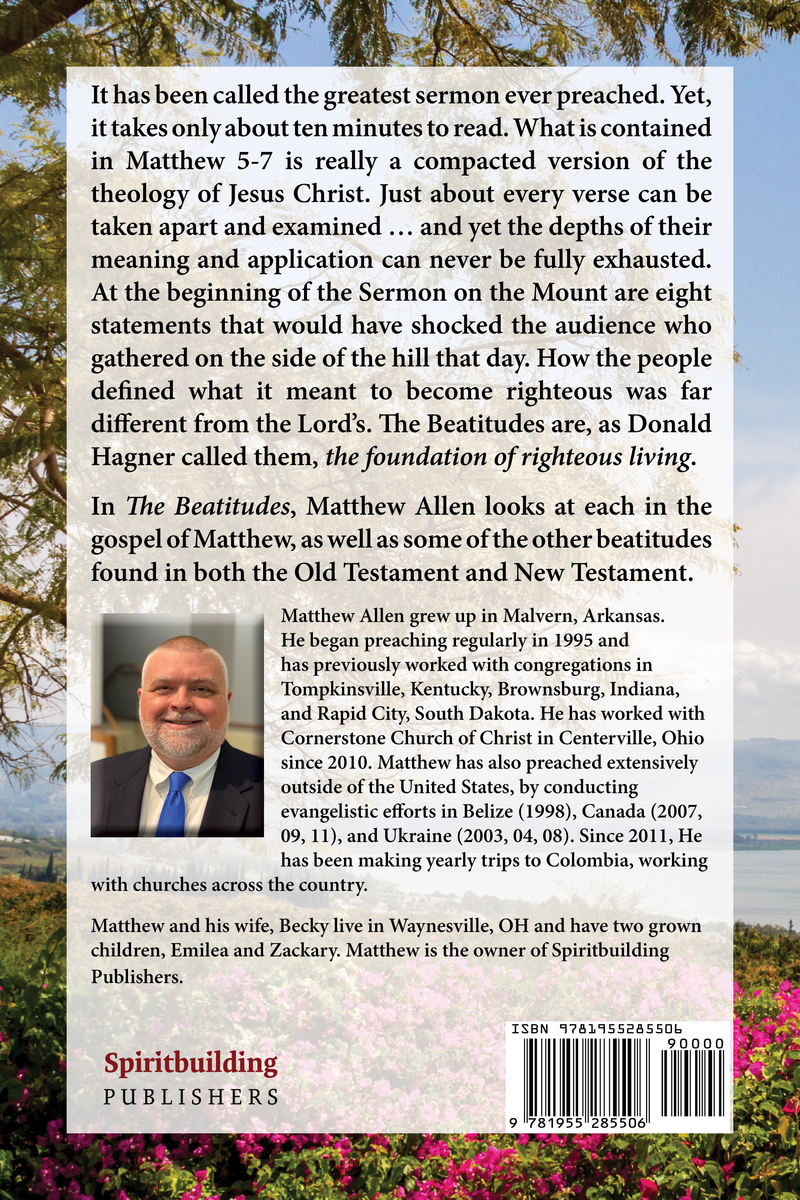 It has been called the greatest sermon ever preached. Yet, it takes only about ten minutes to read. What is contained in Matthew 5-7 is really a compacted version of the theology of Jesus Christ. Just about every verse can be taken apart and examined … and yet the depths of their meaning and application can never be fully exhausted. At the beginning of the Sermon on the Mount are eight statements that would have shocked the audience who gathered on the side of the hill that day. How the people defined what it meant to become righteous was far different from the Lord's. The Beatitudes are, as Donald Hagner called them, the foundation of righteous living.

In The Beatitudes, Matthew Allen looks at each in the gospel of Matthew, as well as some of the other beatitudes found in both the Old Testament and New Testament.

Matthew Allen grew up in Malvern, Arkansas. He began preaching regularly in 1995 and has previously worked with congregations in Tompkinsville, Kentucky, Brownsburg, Indiana, and Rapid City, South Dakota. He has worked with Cornerstone Church of Christ in Centerville, Ohio since 2010. Matthew has also preached extensively outside of the United States, by conducting evangelistic efforts in Belize (1998), Canada (2007, 09, 11), and Ukraine (2003, 04, 08). Since 2011, He has been making yearly trips to Colombia, working with churches across the country.

Matthew and his wife, Becky live in Waynesville, OH and have two grown children, Emilea and Zackary. Matthew is the owner of Spiritbuilding Publishers.

Spiritbuilding
PUBLISHERS

ISBN 9781955285506
90000
9 781955 285506